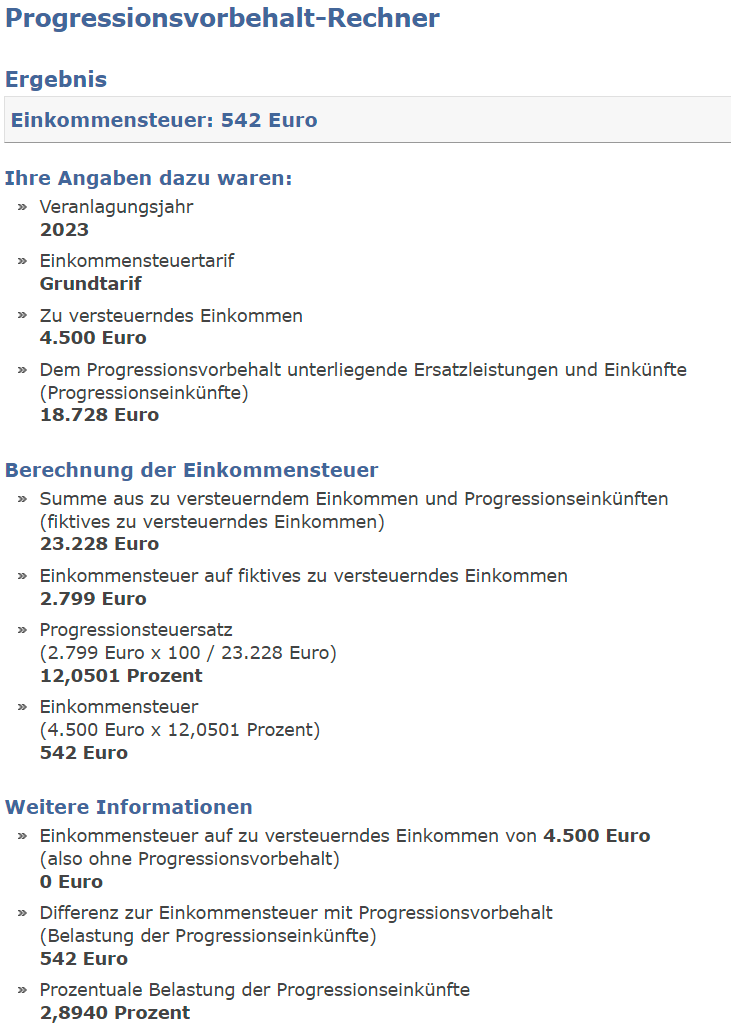 Progressionsvorbehalt-Rechner

Ergebnis

Einkommensteuer: 542 Euro

Ihre Angaben dazu waren:

» Veranlagungsjahr
2023

» Einkommensteuertarif
Grundtarif

» Zu versteuerndes Einkommen
4.500 Euro

» Dem Progressionsvorbehalt unterliegende Ersatzleistungen und Einkünfte (Progressionseinkünfte)
18.728 Euro

Berechnung der Einkommensteuer

» Summe aus zu versteuerndem Einkommen und Progressionseinkünften (fiktives zu versteuerndes Einkommen)
23.228 Euro

» Einkommensteuer auf fiktives zu versteuerndes Einkommen
2.799 Euro

» Progressionsteuersatz
(2.799 Euro x 100 / 23.228 Euro)
12,0501 Prozent

» Einkommensteuer
(4.500 Euro x 12,0501 Prozent)
542 Euro

Weitere Informationen

» Einkommensteuer auf zu versteuerndes Einkommen von 4.500 Euro (also ohne Progressionsvorbehalt)
0 Euro

» Differenz zur Einkommensteuer mit Progressionsvorbehalt (Belastung der Progressionseinkünfte)
542 Euro

» Prozentuale Belastung der Progressionseinkünfte
2,8940 Prozent